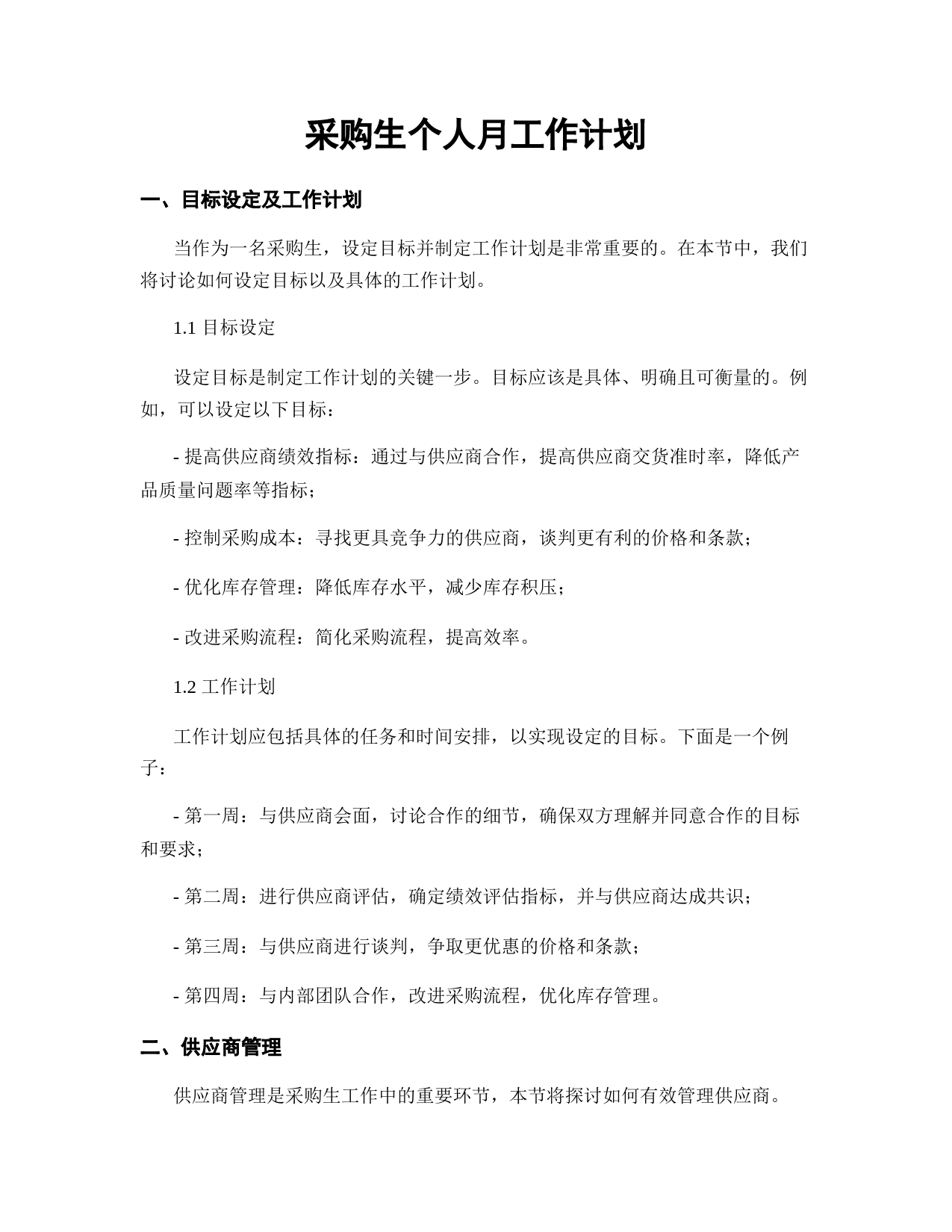 采购生个人月工作计划

一、目标设定及工作计划

当作为一名采购生，设定目标并制定工作计划是非常重要的。在本节中，我们将讨论如何设定目标以及具体的工作计划。

1.1 目标设定

设定目标是制定工作计划的关键一步。目标应该是具体、明确且可衡量的。例如，可以设定以下目标：

- 提高供应商绩效指标：通过与供应商合作，提高供应商交货准时率，降低产品质量问题率等指标；

- 控制采购成本：寻找更具竞争力的供应商，谈判更有利的价格和条款；

- 优化库存管理：降低库存水平，减少库存积压；

- 改进采购流程：简化采购流程，提高效率。

1.2 工作计划

工作计划应包括具体的任务和时间安排，以实现设定的目标。下面是一个例子：

- 第一周：与供应商会面，讨论合作的细节，确保双方理解并同意合作的目标和要求；

- 第二周：进行供应商评估，确定绩效评估指标，并与供应商达成共识；

- 第三周：与供应商进行谈判，争取更优惠的价格和条款；

- 第四周：与内部团队合作，改进采购流程，优化库存管理。

二、供应商管理

供应商管理是采购生工作中的重要环节，本节将探讨如何有效管理供应商。